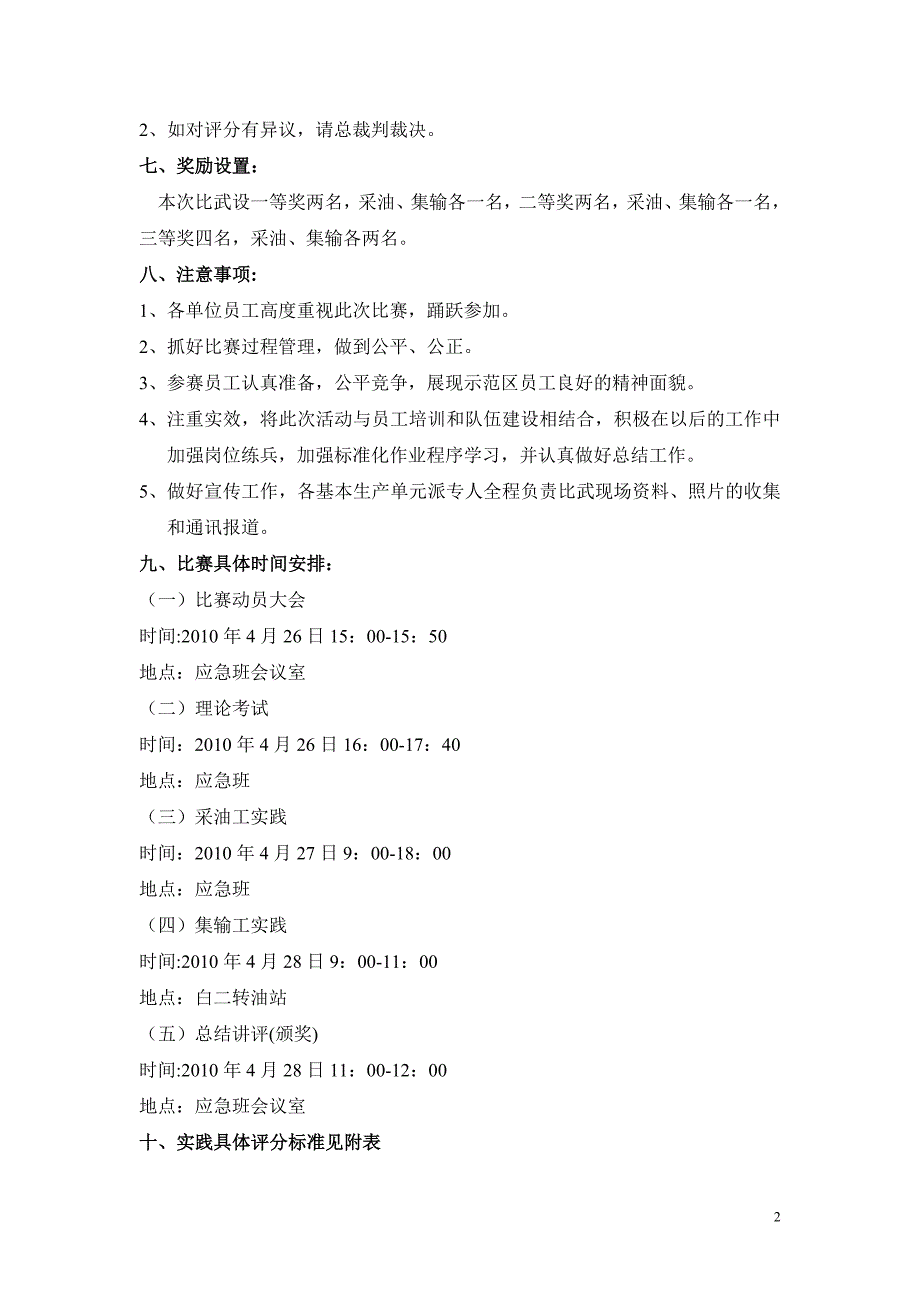 2、如对评分有异议，请总裁判裁决。

七、奖励设置：

本次比武设一等奖两名，采油、集输各一名，二等奖两名，采油、集输各一名，三等奖四名，采油、集输各两名。

八、注意事项：

1、各单位员工高度重视此次比赛，踊跃参加。

2、抓好比赛过程管理，做到公平、公正。

3、参赛员工认真准备，公平竞争，展现示范区员工良好的精神面貌。

4、注重实效，将此次活动与员工培训和队伍建设相结合，积极在以后的工作中加强岗位练兵，加强标准化作业程序学习，并认真做好总结工作。

5、做好宣传工作，各基本生产单元派专人全程负责比武现场资料、照片的收集和通讯报道。

九、比赛具体时间安排：

（一）比赛动员大会

时间:2010 年 4 月 26 日 15：00-15：50

地点：应急班会议室

（二）理论考试

时间：2010 年 4 月 26 日 16：00-17：40

地点：应急班

（三）采油工实践

时间：2010 年 4 月 27 日 9：00-18：00

地点：应急班

（四）集输工实践

时间:2010 年 4 月 28 日 9：00-11：00

地点：白二转油站

（五）总结讲评(颁奖)

时间:2010 年 4 月 28 日 11：00-12：00

地点：应急班会议室

十、实践具体评分标准见附表

2